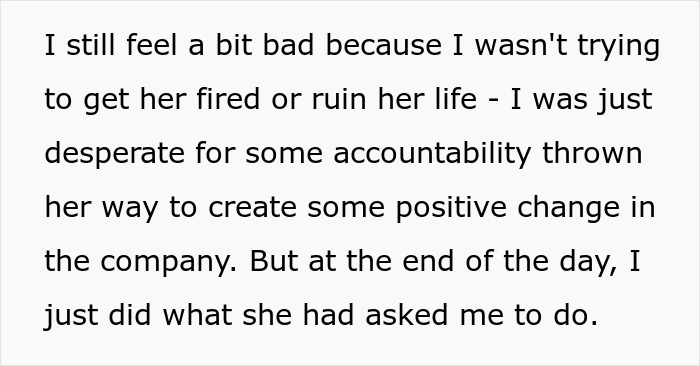 I still feel a bit bad because I wasn't trying to get her fired or ruin her life - I was just desperate for some accountability thrown her way to create some positive change in the company. But at the end of the day, I just did what she had asked me to do.